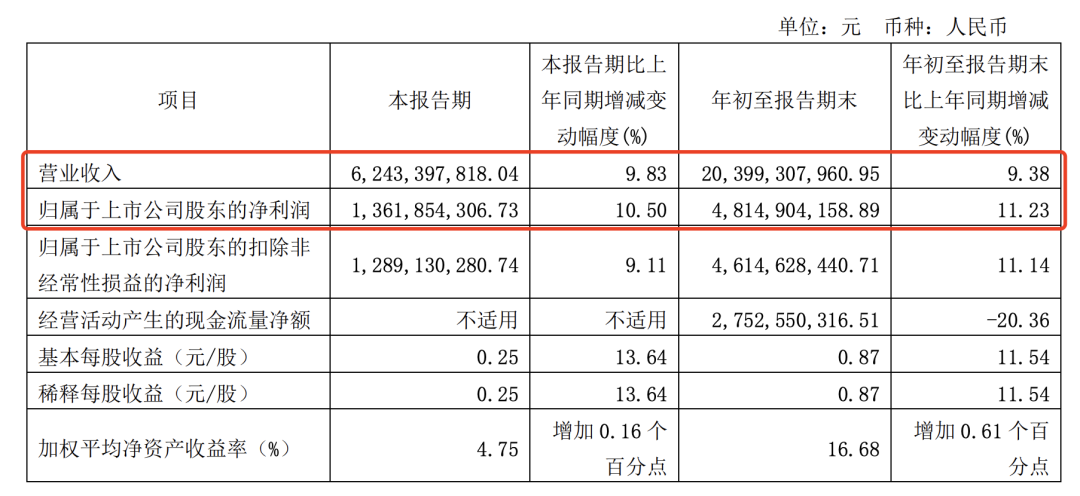 单位：元　币种：人民币

| 项目 | 本报告期 | 本报告期比上年同期增减变动幅度(%) | 年初至报告期末 | 年初至报告期末比上年同期增减变动幅度(%) |
|---|---|---|---|---|
| 营业收入 | 6,243,397,818.04 | 9.83 | 20,399,307,960.95 | 9.38 |
| 归属于上市公司股东的净利润 | 1,361,854,306.73 | 10.50 | 4,814,904,158.89 | 11.23 |
| 归属于上市公司股东的扣除非经常性损益的净利润 | 1,289,130,280.74 | 9.11 | 4,614,628,440.71 | 11.14 |
| 经营活动产生的现金流量净额 | 不适用 | 不适用 | 2,752,550,316.51 | -20.36 |
| 基本每股收益（元/股） | 0.25 | 13.64 | 0.87 | 11.54 |
| 稀释每股收益（元/股） | 0.25 | 13.64 | 0.87 | 11.54 |
| 加权平均净资产收益率（%） | 4.75 | 增加 0.16 个百分点 | 16.68 | 增加 0.61 个百分点 |